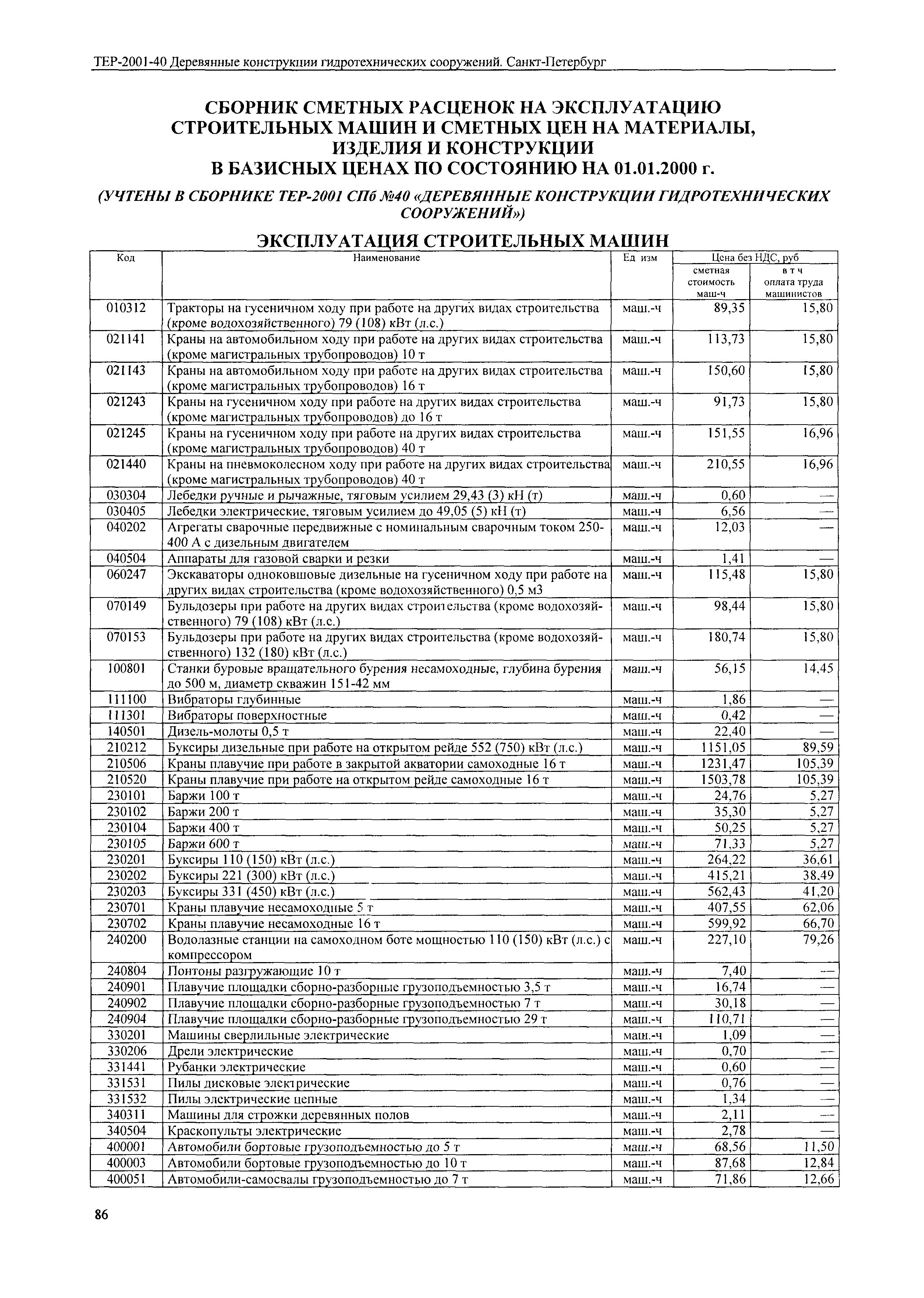 ТЕР-2001-40 Деревянные конструкции гидротехнических сооружений. Санкт-Петербург

СБОРНИК СМЕТНЫХ РАСЦЕНОК НА ЭКСПЛУАТАЦИЮ СТРОИТЕЛЬНЫХ МАШИН И СМЕТНЫХ ЦЕН НА МАТЕРИАЛЫ, ИЗДЕЛИЯ И КОНСТРУКЦИИ В БАЗИСНЫХ ЦЕНАХ ПО СОСТОЯНИЮ НА 01.01.2000 г.

(УЧТЕНЫ В СБОРНИКЕ ТЕР-2001 СПб №40 «ДЕРЕВЯННЫЕ КОНСТРУКЦИИ ГИДРОТЕХНИЧЕСКИХ СООРУЖЕНИЙ»)

ЭКСПЛУАТАЦИЯ СТРОИТЕЛЬНЫХ МАШИН

| Код | Наименование | Ед изм | Цена без НДС, руб сметная стоимость маш-ч | Цена без НДС, руб в т ч оплата труда машинистов |
|---|---|---|---|---|
| 010312 | Тракторы на гусеничном ходу при работе на других видах строительства (кроме водохозяйственного) 79 (108) кВт (л.с.) | маш.-ч | 89,35 | 15,80 |
| 021141 | Краны на автомобильном ходу при работе на других видах строительства (кроме магистральных трубопроводов) 10 т | маш.-ч | 113,73 | 15,80 |
| 021143 | Краны на автомобильном ходу при работе на других видах строительства (кроме магистральных трубопроводов) 16 т | маш.-ч | 150,60 | 15,80 |
| 021243 | Краны на гусеничном ходу при работе на других видах строительства (кроме магистральных трубопроводов) до 16 т | маш.-ч | 91,73 | 15,80 |
| 021245 | Краны на гусеничном ходу при работе на других видах строительства (кроме магистральных трубопроводов) 40 т | маш.-ч | 151,55 | 16,96 |
| 021440 | Краны на пневмоколесном ходу при работе на других видах строительства (кроме магистральных трубопроводов) 40 т | маш.-ч | 210,55 | 16,96 |
| 030304 | Лебедки ручные и рычажные, тяговым усилием 29,43 (3) кН (т) | маш.-ч | 0,60 | — |
| 030405 | Лебедки электрические, тяговым усилием до 49,05 (5) кН (т) | маш.-ч | 6,56 | — |
| 040202 | Агрегаты сварочные передвижные с номинальным сварочным током 250-400 А с дизельным двигателем | маш.-ч | 12,03 | — |
| 040504 | Аппараты для газовой сварки и резки | маш.-ч | 1,41 | — |
| 060247 | Экскаваторы одноковшовые дизельные на гусеничном ходу при работе на других видах строительства (кроме водохозяйственного) 0,5 м3 | маш.-ч | 115,48 | 15,80 |
| 070149 | Бульдозеры при работе на других видах строительства (кроме водохозяйственного) 79 (108) кВт (л.с.) | маш.-ч | 98,44 | 15,80 |
| 070153 | Бульдозеры при работе на других видах строительства (кроме водохозяйственного) 132 (180) кВт (л.с.) | маш.-ч | 180,74 | 15,80 |
| 100801 | Станки буровые вращательного бурения несамоходные, глубина бурения до 500 м, диаметр скважин 151-42 мм | маш.-ч | 56,15 | 14,45 |
| 111100 | Вибраторы глубинные | маш.-ч | 1,86 | — |
| 111301 | Вибраторы поверхностные | маш.-ч | 0,42 | — |
| 140501 | Дизель-молоты 0,5 т | маш.-ч | 22,40 | — |
| 210212 | Буксиры дизельные при работе на открытом рейде 552 (750) кВт (л.с.) | маш.-ч | 1151,05 | 89,59 |
| 210506 | Краны плавучие при работе в закрытой акватории самоходные 16 т | маш.-ч | 1231,47 | 105,39 |
| 210520 | Краны плавучие при работе на открытом рейде самоходные 16 т | маш.-ч | 1503,78 | 105,39 |
| 230101 | Баржи 100 т | маш.-ч | 24,76 | 5,27 |
| 230102 | Баржи 200 т | маш.-ч | 35,30 | 5,27 |
| 230104 | Баржи 400 т | маш.-ч | 50,25 | 5,27 |
| 230105 | Баржи 600 т | маш.-ч | 71,33 | 5,27 |
| 230201 | Буксиры 110 (150) кВт (л.с.) | маш.-ч | 264,22 | 36,61 |
| 230202 | Буксиры 221 (300) кВт (л.с.) | маш.-ч | 415,21 | 38,49 |
| 230203 | Буксиры 331 (450) кВт (л.с.) | маш.-ч | 562,43 | 41,20 |
| 230701 | Краны плавучие несамоходные 5 т | маш.-ч | 407,55 | 62,06 |
| 230702 | Краны плавучие несамоходные 16 т | маш.-ч | 599,92 | 66,70 |
| 240200 | Водолазные станции на самоходном боте мощностью 110 (150) кВт (л.с.) с компрессором | маш.-ч | 227,10 | 79,26 |
| 240804 | Понтоны разгружающие 10 т | маш.-ч | 7,40 | — |
| 240901 | Плавучие площадки сборно-разборные грузоподъемностью 3,5 т | маш.-ч | 16,74 | — |
| 240902 | Плавучие площадки сборно-разборные грузоподъемностью 7 т | маш.-ч | 30,18 | — |
| 240904 | Плавучие площадки сборно-разборные грузоподъемностью 29 т | маш.-ч | 110,71 | — |
| 330201 | Машины сверлильные электрические | маш.-ч | 1,09 | — |
| 330206 | Дрели электрические | маш.-ч | 0,70 | — |
| 331441 | Рубанки электрические | маш.-ч | 0,60 | — |
| 331531 | Пилы дисковые электрические | маш.-ч | 0,76 | — |
| 331532 | Пилы электрические цепные | маш.-ч | 1,34 | — |
| 340311 | Машины для строжки деревянных полов | маш.-ч | 2,11 | — |
| 340504 | Краскопульты электрические | маш.-ч | 2,78 | — |
| 400001 | Автомобили бортовые грузоподъемностью до 5 т | маш.-ч | 68,56 | 11,50 |
| 400003 | Автомобили бортовые грузоподъемностью до 10 т | маш.-ч | 87,68 | 12,84 |
| 400051 | Автомобили-самосвалы грузоподъемностью до 7 т | маш.-ч | 71,86 | 12,66 |

86